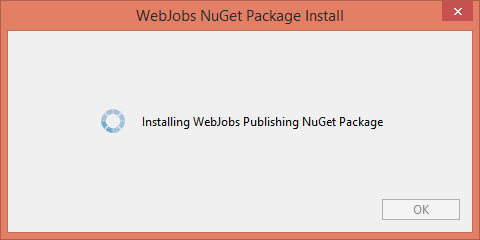 WebJobs NuGet Package Install

Installing WebJobs Publishing NuGet Package

OK